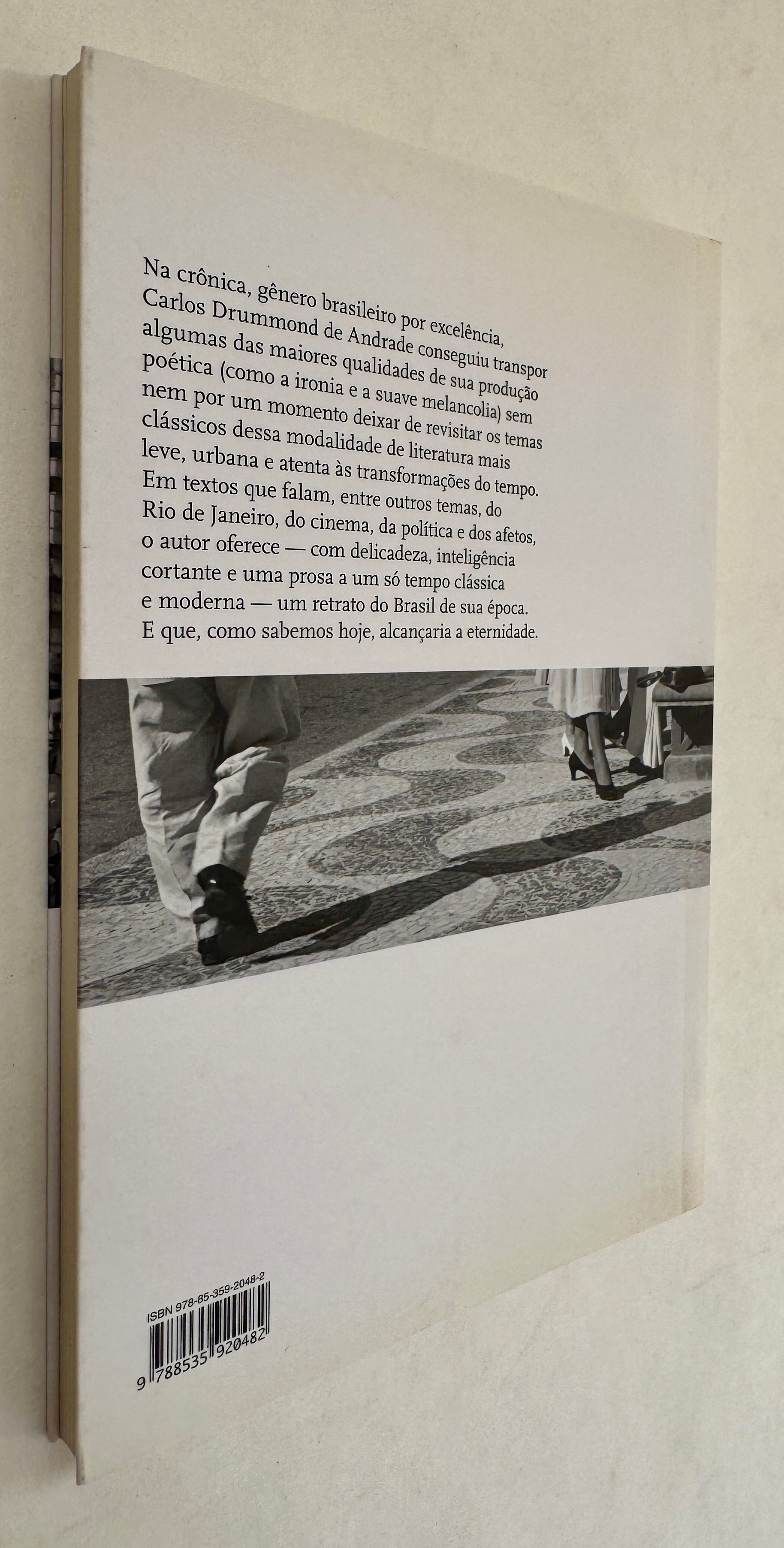 Na crônica, gênero brasileiro por excelência, Carlos Drummond de Andrade conseguiu transpor algumas das maiores qualidades de sua produção poética (como a ironia e a suave melancolia) sem nem por um momento deixar de revisitar os temas clássicos dessa modalidade de literatura mais leve, urbana e atenta às transformações do tempo. Em textos que falam, entre outros temas, do Rio de Janeiro, do cinema, da política e dos afetos, o autor oferece — com delicadeza, inteligência cortante e uma prosa a um só tempo clássica e moderna — um retrato do Brasil de sua época. E que, como sabemos hoje, alcançaria a eternidade.

ISBN 978-85-359-2048-2

9 788535 920482